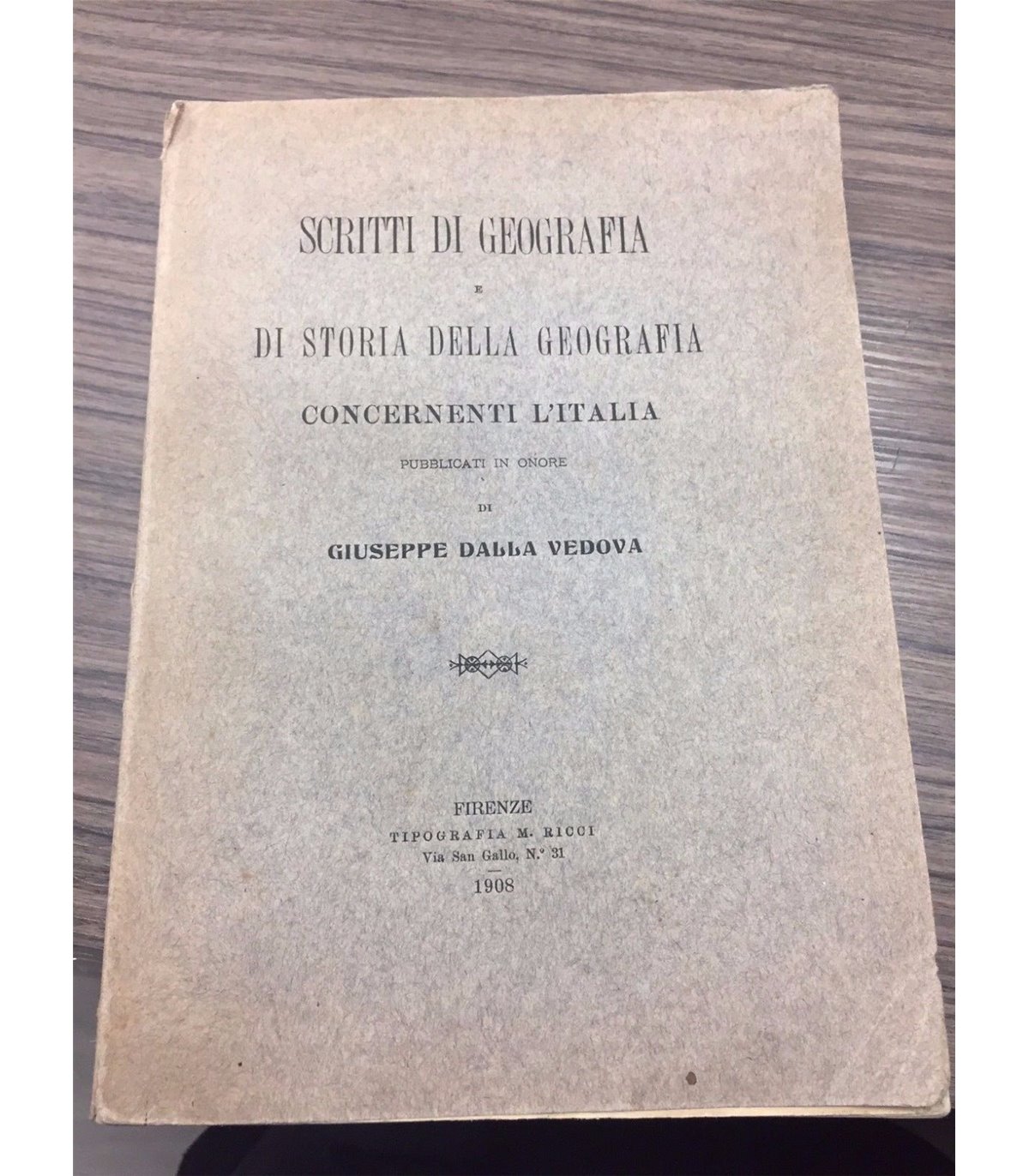 SCRITTI DI GEOGRAFIA

E

DI STORIA DELLA GEOGRAFIA

CONCERNENTI L'ITALIA

PUBBLICATI IN ONORE

DI

GIUSEPPE DALLA VEDOVA

FIRENZE
TIPOGRAFIA M. RICCI
Via San Gallo, N.° 31
1908